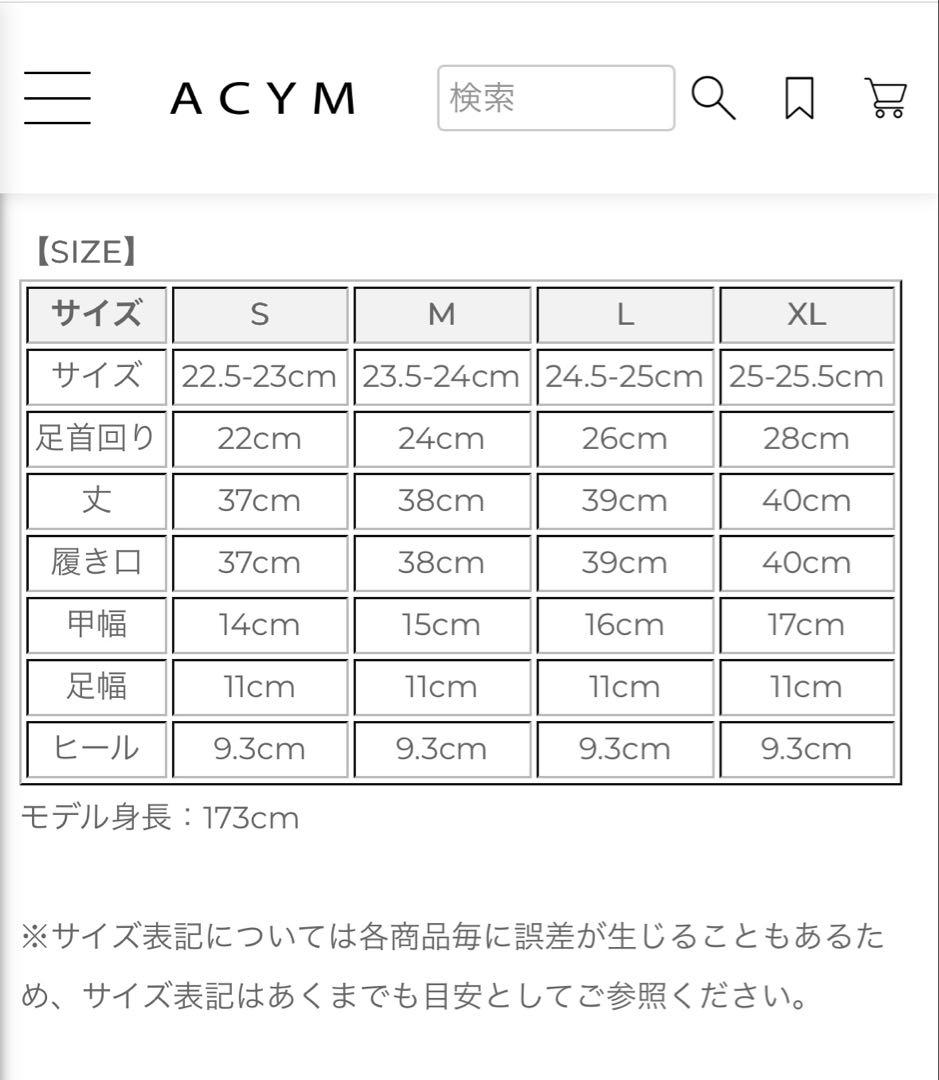 ACYM

検索

【SIZE】

| サイズ | S | M | L | XL |
|---|---|---|---|---|
| サイズ | 22.5-23cm | 23.5-24cm | 24.5-25cm | 25-25.5cm |
| 足首回り | 22cm | 24cm | 26cm | 28cm |
| 丈 | 37cm | 38cm | 39cm | 40cm |
| 履き口 | 37cm | 38cm | 39cm | 40cm |
| 甲幅 | 14cm | 15cm | 16cm | 17cm |
| 足幅 | 11cm | 11cm | 11cm | 11cm |
| ヒール | 9.3cm | 9.3cm | 9.3cm | 9.3cm |

モデル身長：173cm

※サイズ表記については各商品毎に誤差が生じることもあるため、サイズ表記はあくまでも目安としてご参照ください。